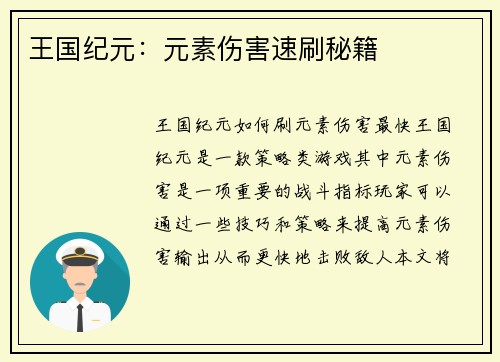 王国纪元：元素伤害速刷秘籍

王国纪元如何刷元素伤害最快王国纪元是一款策略类游戏其中元素伤害是一项重要的战斗指标玩家可以通过一些技巧和策略来提高元素伤害输出从而更快地击败敌人本文将